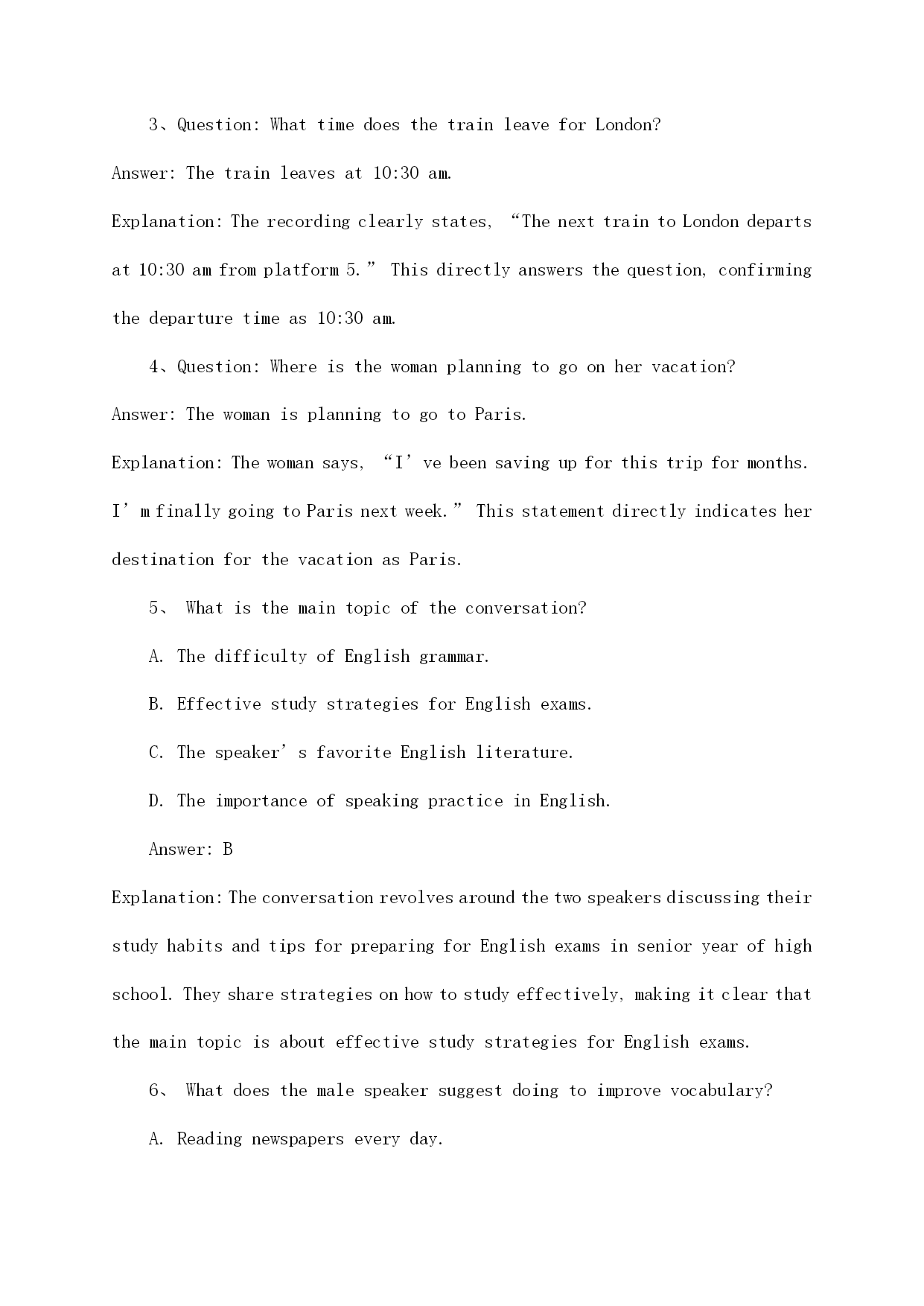 3、Question: What time does the train leave for London?

Answer: The train leaves at 10:30 am.

Explanation: The recording clearly states, “The next train to London departs at 10:30 am from platform 5.” This directly answers the question, confirming the departure time as 10:30 am.

4、Question: Where is the woman planning to go on her vacation?

Answer: The woman is planning to go to Paris.

Explanation: The woman says, “I’ve been saving up for this trip for months. I’m finally going to Paris next week.” This statement directly indicates her destination for the vacation as Paris.

5、 What is the main topic of the conversation?

A. The difficulty of English grammar.

B. Effective study strategies for English exams.

C. The speaker’s favorite English literature.

D. The importance of speaking practice in English.

Answer: B

Explanation: The conversation revolves around the two speakers discussing their study habits and tips for preparing for English exams in senior year of high school. They share strategies on how to study effectively, making it clear that the main topic is about effective study strategies for English exams.

6、 What does the male speaker suggest doing to improve vocabulary?

A. Reading newspapers every day.